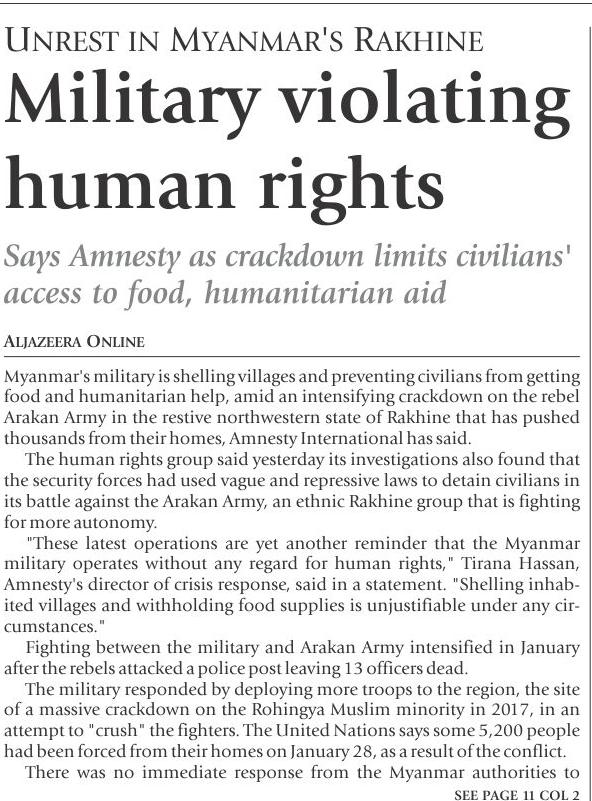 UNREST IN MYANMAR'S RAKHINE

Military violating human rights

Says Amnesty as crackdown limits civilians' access to food, humanitarian aid

ALJAZEERA ONLINE

Myanmar's military is shelling villages and preventing civilians from getting food and humanitarian help, amid an intensifying crackdown on the rebel Arakan Army in the restive northwestern state of Rakhine that has pushed thousands from their homes, Amnesty International has said.

The human rights group said yesterday its investigations also found that the security forces had used vague and repressive laws to detain civilians in its battle against the Arakan Army, an ethnic Rakhine group that is fighting for more autonomy.

"These latest operations are yet another reminder that the Myanmar military operates without any regard for human rights," Tirana Hassan, Amnesty's director of crisis response, said in a statement. "Shelling inhabited villages and withholding food supplies is unjustifiable under any circumstances."

Fighting between the military and Arakan Army intensified in January after the rebels attacked a police post leaving 13 officers dead.

The military responded by deploying more troops to the region, the site of a massive crackdown on the Rohingya Muslim minority in 2017, in an attempt to "crush" the fighters. The United Nations says some 5,200 people had been forced from their homes on January 28, as a result of the conflict.

There was no immediate response from the Myanmar authorities to

SEE PAGE 11 COL 2